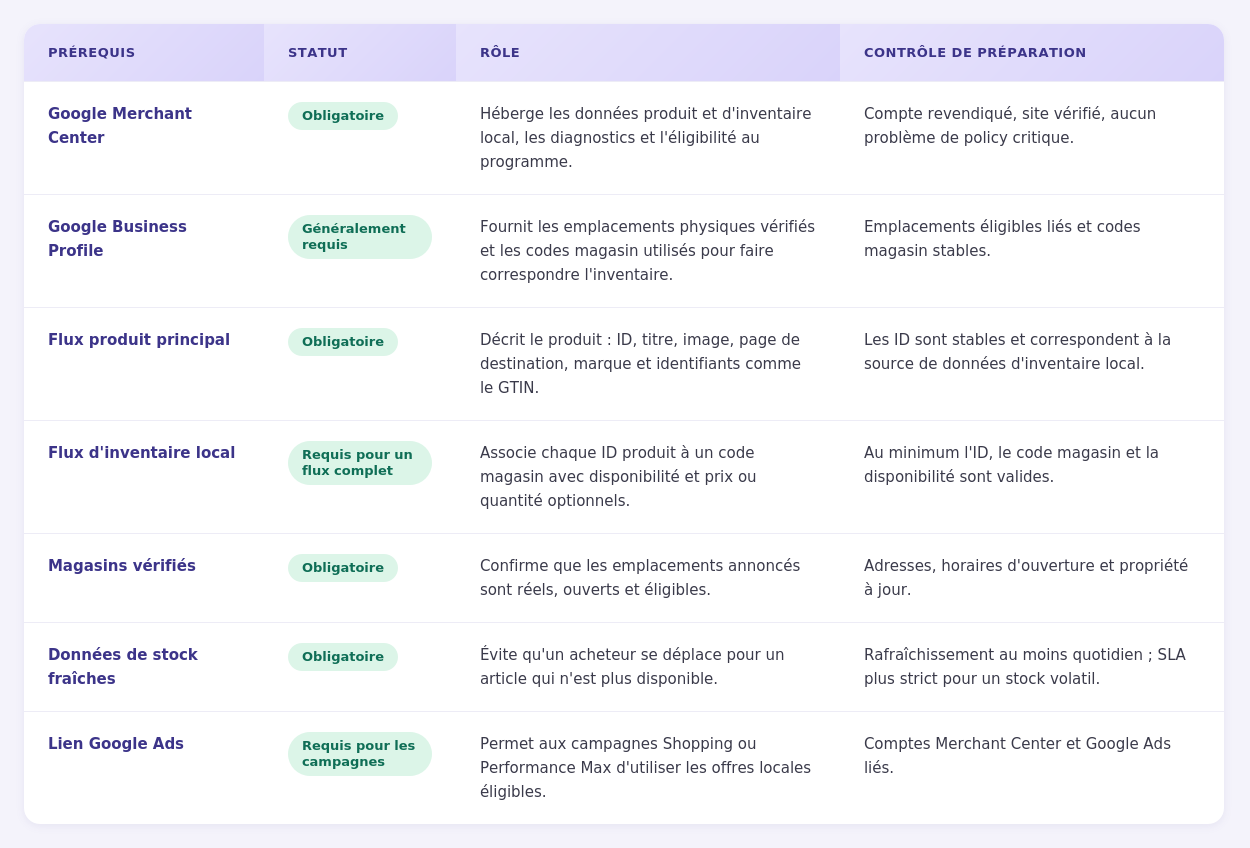 | PRÉREQUIS | STATUT | RÔLE | CONTRÔLE DE PRÉPARATION |
|---|---|---|---|
| Google Merchant Center | Obligatoire | Héberge les données produit et d'inventaire local, les diagnostics et l'éligibilité au programme. | Compte revendiqué, site vérifié, aucun problème de policy critique. |
| Google Business Profile | Généralement requis | Fournit les emplacements physiques vérifiés et les codes magasin utilisés pour faire correspondre l'inventaire. | Emplacements éligibles liés et codes magasin stables. |
| Flux produit principal | Obligatoire | Décrit le produit : ID, titre, image, page de destination, marque et identifiants comme le GTIN. | Les ID sont stables et correspondent à la source de données d'inventaire local. |
| Flux d'inventaire local | Requis pour un flux complet | Associe chaque ID produit à un code magasin avec disponibilité et prix ou quantité optionnels. | Au minimum l'ID, le code magasin et la disponibilité sont valides. |
| Magasins vérifiés | Obligatoire | Confirme que les emplacements annoncés sont réels, ouverts et éligibles. | Adresses, horaires d'ouverture et propriété à jour. |
| Données de stock fraîches | Obligatoire | Évite qu'un acheteur se déplace pour un article qui n'est plus disponible. | Rafraîchissement au moins quotidien ; SLA plus strict pour un stock volatil. |
| Lien Google Ads | Requis pour les campagnes | Permet aux campagnes Shopping ou Performance Max d'utiliser les offres locales éligibles. | Comptes Merchant Center et Google Ads liés. |